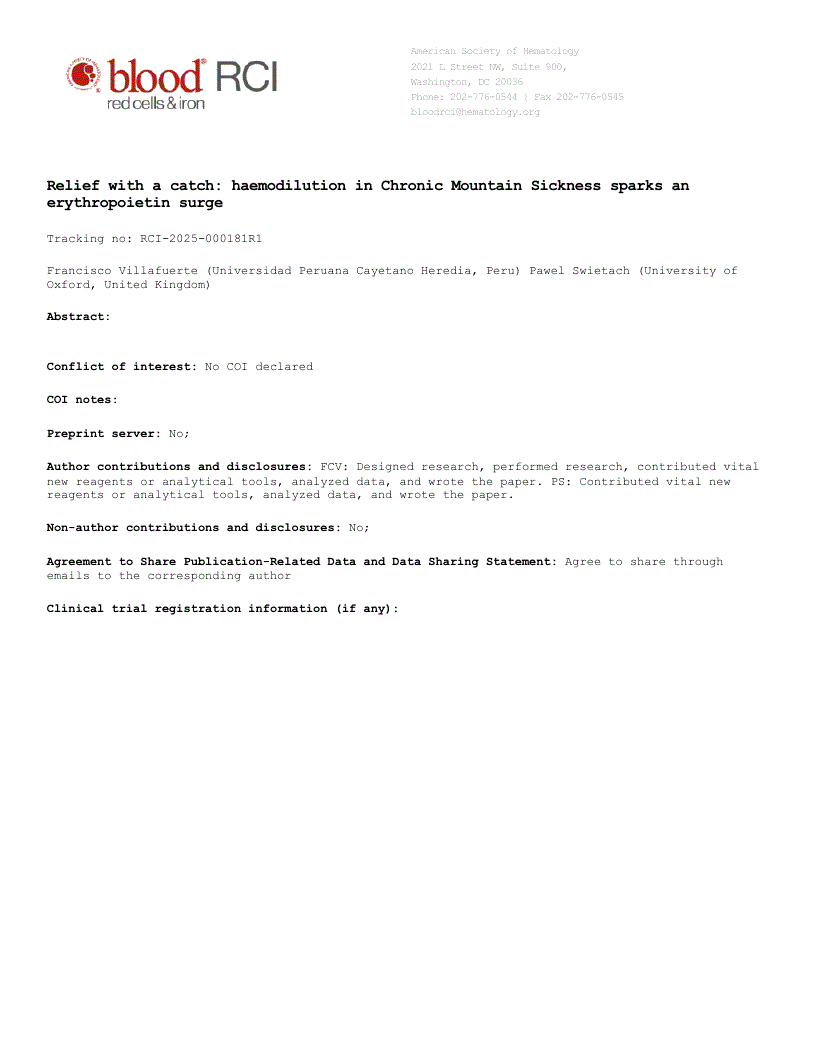 blood RCI
red cells & iron

American Society of Hematology
2021 L Street NW, Suite 900,
Washington, DC 20036
Phone: 202-776-0544 | Fax 202-776-0545
bloodrci@hematology.org

Relief with a catch: haemodilution in Chronic Mountain Sickness sparks an erythropoietin surge

Tracking no: RCI-2025-000181R1

Francisco Villafuerte (Universidad Peruana Cayetano Heredia, Peru) Pawel Swietach (University of Oxford, United Kingdom)

Abstract:

Conflict of interest: No COI declared

COI notes:

Preprint server: No;

Author contributions and disclosures: FCV: Designed research, performed research, contributed vital new reagents or analytical tools, analyzed data, and wrote the paper. PS: Contributed vital new reagents or analytical tools, analyzed data, and wrote the paper.

Non-author contributions and disclosures: No;

Agreement to Share Publication-Related Data and Data Sharing Statement: Agree to share through emails to the corresponding author

Clinical trial registration information (if any):